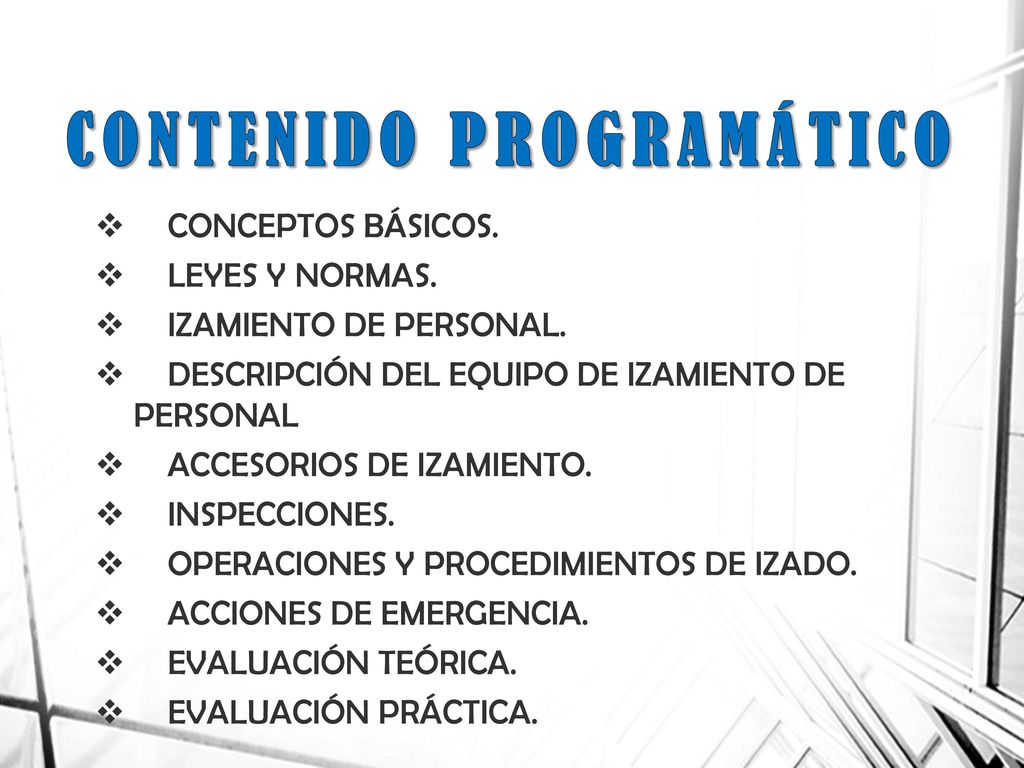 CONTENIDO PROGRAMÁTICO

❖ CONCEPTOS BÁSICOS.
❖ LEYES Y NORMAS.
❖ IZAMIENTO DE PERSONAL.
❖ DESCRIPCIÓN DEL EQUIPO DE IZAMIENTO DE PERSONAL
❖ ACCESORIOS DE IZAMIENTO.
❖ INSPECCIONES.
❖ OPERACIONES Y PROCEDIMIENTOS DE IZADO.
❖ ACCIONES DE EMERGENCIA.
❖ EVALUACIÓN TEÓRICA.
❖ EVALUACIÓN PRÁCTICA.